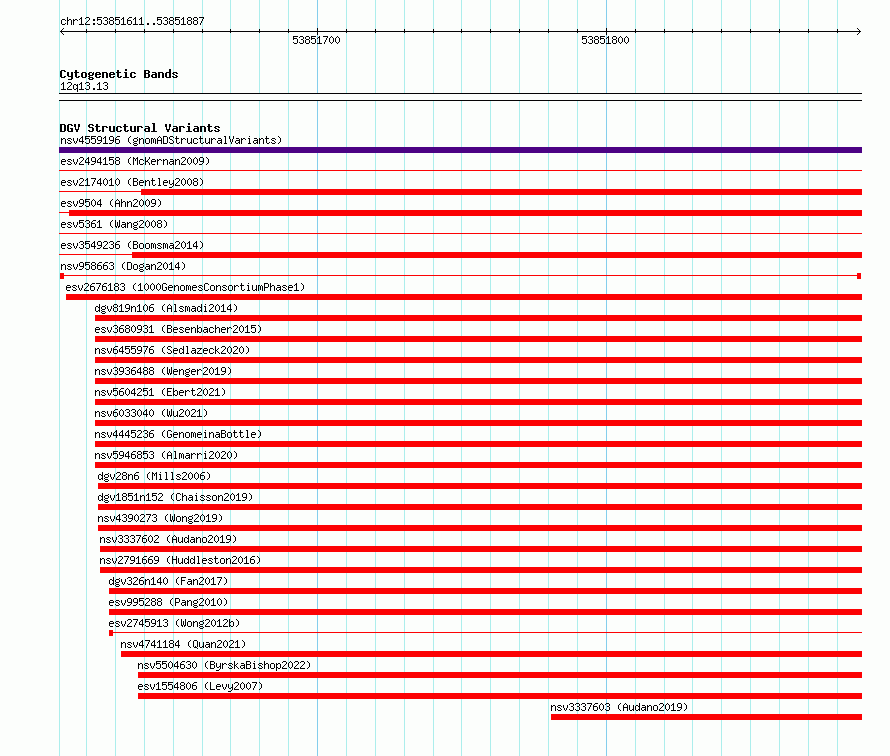 chr12:53851611..53851887

53851700

53851800

Cytogenetic Bands
12q13.13

DGV Structural Variants
nsv4559196 (gnomADStructuralVariants)
esv2494158 (McKernan2009)
esv2174010 (Bentley2008)
esv9504 (Ahn2009)
esv5361 (Wang2008)
esv3549236 (Boomsma2014)
nsv958663 (Dogan2014)
esv2676183 (1000GenomesConsortiumPhase1)
dgv819n106 (Alsmadi2014)
esv3680931 (Besenbacher2015)
nsv6455976 (Sedlazeck2020)
nsv3936488 (Wenger2019)
nsv5604251 (Ebert2021)
nsv6033040 (Wu2021)
nsv4445236 (GenomeinaBottle)
nsv5946853 (Almarri2020)
dgv28n6 (Mills2006)
dgv1851n152 (Chaisson2019)
nsv4390273 (Wong2019)
nsv3337602 (Audano2019)
nsv2791669 (Huddleston2016)
dgv326n140 (Fan2017)
esv995288 (Pang2010)
esv2745913 (Wong2012b)
nsv4741184 (Quan2021)
nsv5504630 (ByrskaBishop2022)
esv1554806 (Levy2007)
nsv3337603 (Audano2019)